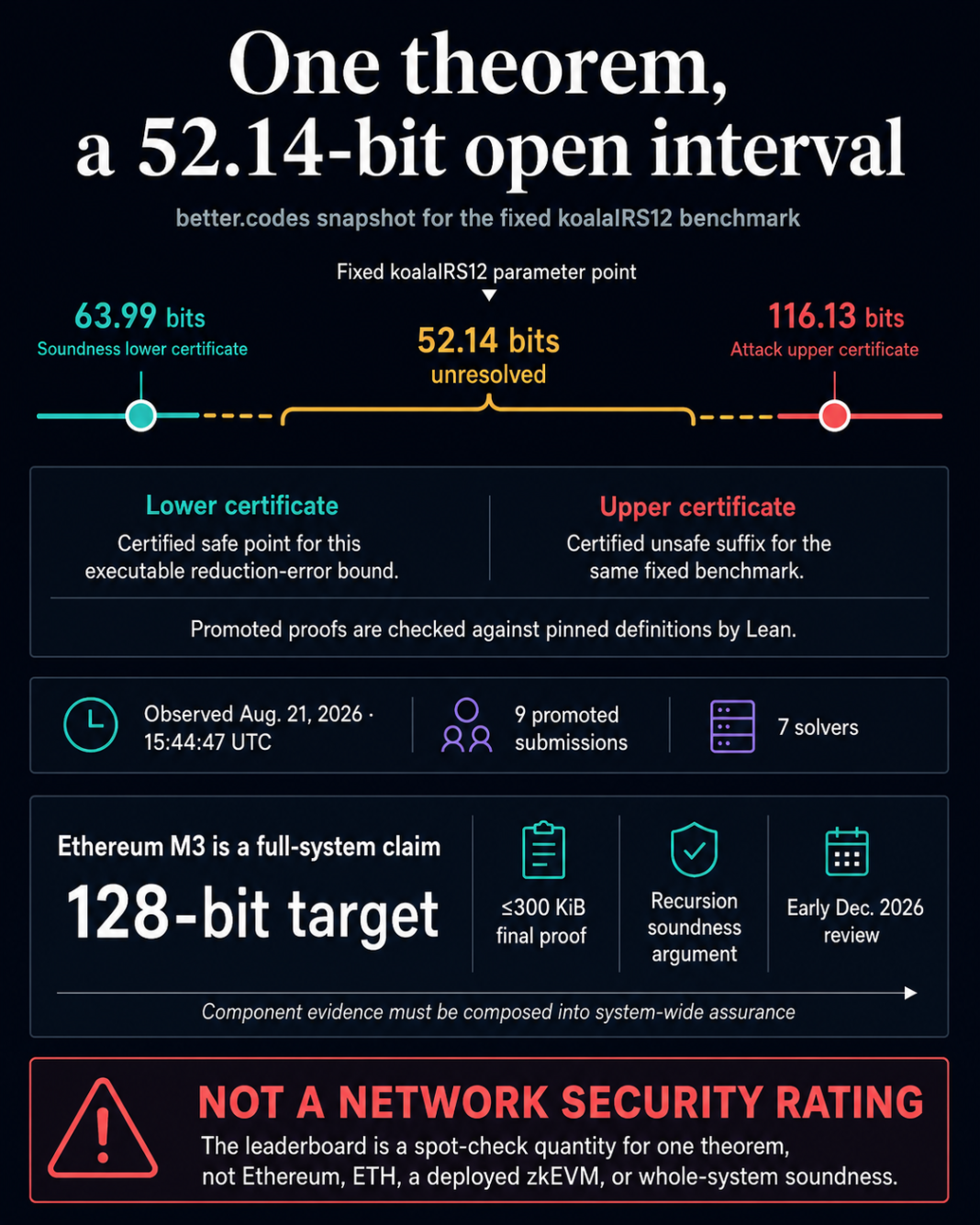 One theorem, a 52.14-bit open interval

better.codes snapshot for the fixed koalaIRS12 benchmark

Fixed koalaIRS12 parameter point

63.99 bits
Soundness lower certificate

52.14 bits
unresolved

116.13 bits
Attack upper certificate

Lower certificate
Certified safe point for this executable reduction-error bound.

Upper certificate
Certified unsafe suffix for the same fixed benchmark.

Promoted proofs are checked against pinned definitions by Lean.

Observed Aug. 21, 2026 · 15:44:47 UTC

9 promoted submissions

7 solvers

Ethereum M3 is a full-system claim
128-bit target

≤300 KiB final proof

Recursion soundness argument

Early Dec. 2026 review

Component evidence must be composed into system-wide assurance

NOT A NETWORK SECURITY RATING
The leaderboard is a spot-check quantity for one theorem, not Ethereum, ETH, a deployed zkEVM, or whole-system soundness.